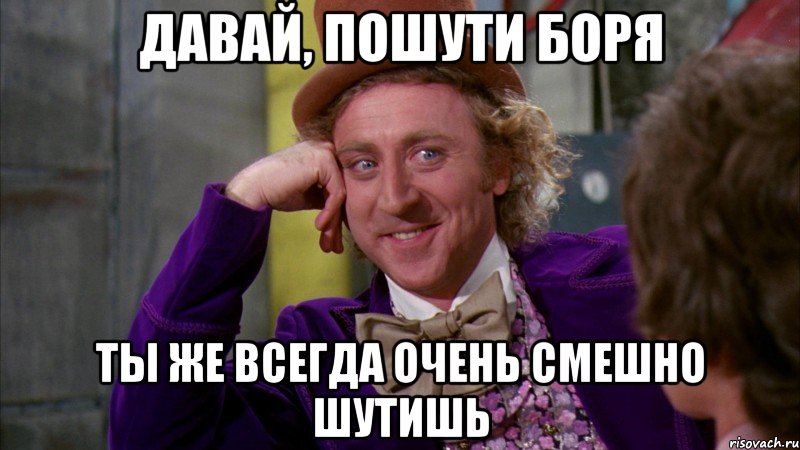 ДАВАЙ, ПОШУТИ БОРЯ

ТЫ ЖЕ ВСЕГДА ОЧЕНЬ СМЕШНО ШУТИШЬ

risovach.ru